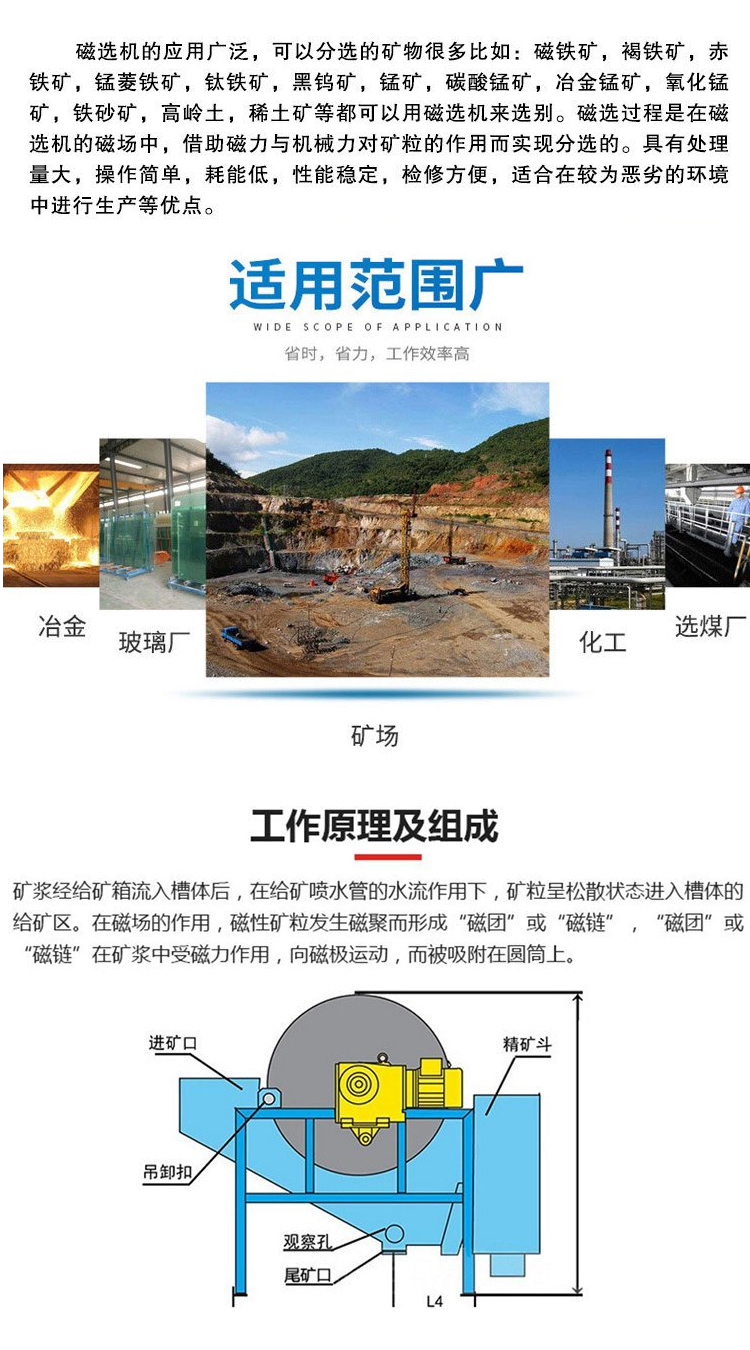 磁选机的应用广泛，可以分选的矿物很多比如：磁铁矿，褐铁矿，赤铁矿，锰菱铁矿，钛铁矿，黑钨矿，锰矿，碳酸锰矿，冶金锰矿，氧化锰矿，铁砂矿，高岭土，稀土矿等都可以用磁选机来选别。磁选过程是在磁选机的磁场中，借助磁力与机械力对矿粒的作用而实现分选的。具有处理量大，操作简单，耗能低，性能稳定，检修方便，适合在较为恶劣的环境中进行生产等优点。

适用范围广

WIDE SCOPE OF APPLICATION

省时，省力，工作效率高

冶金

玻璃厂

矿场

化工

选煤厂

工作原理及组成

矿浆经给矿箱流入槽体后，在给矿喷水管的水流作用下，矿粒呈松散状态进入槽体的给矿区。在磁场的作用，磁性矿粒发生磁聚而形成“磁团”或“磁链”，“磁团”或“磁链”在矿浆中受磁力作用，向磁极运动，而被吸附在圆筒上。

进矿口

精矿斗

吊卸扣

观察孔

尾矿口

L4